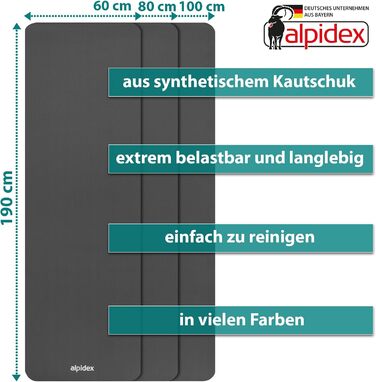 60 cm 80 cm 100 cm

DEUTSCHES UNTERNEHMEN AUS BAYERN

alpidex

190 cm

aus synthetischem Kautschuk

extrem belastbar und langlebig

einfach zu reinigen

in vielen Farben

alpidex